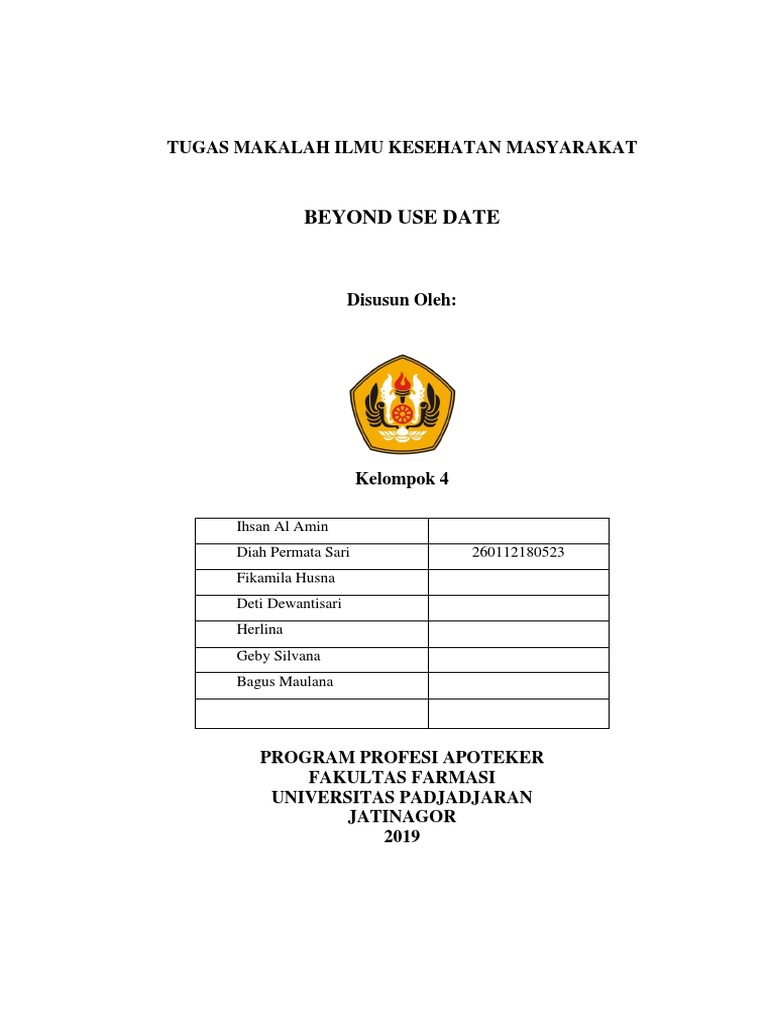 TUGAS MAKALAH ILMU KESEHATAN MASYARAKAT

BEYOND USE DATE

Disusun Oleh:

Kelompok 4

| Ihsan Al Amin | |
|---|---|
| Diah Permata Sari | 260112180523 |
| Fikamila Husna | |
| Deti Dewantisari | |
| Herlina | |
| Geby Silvana | |
| Bagus Maulana | |
| | |

PROGRAM PROFESI APOTEKER
FAKULTAS FARMASI
UNIVERSITAS PADJADJARAN
JATINAGOR
2019